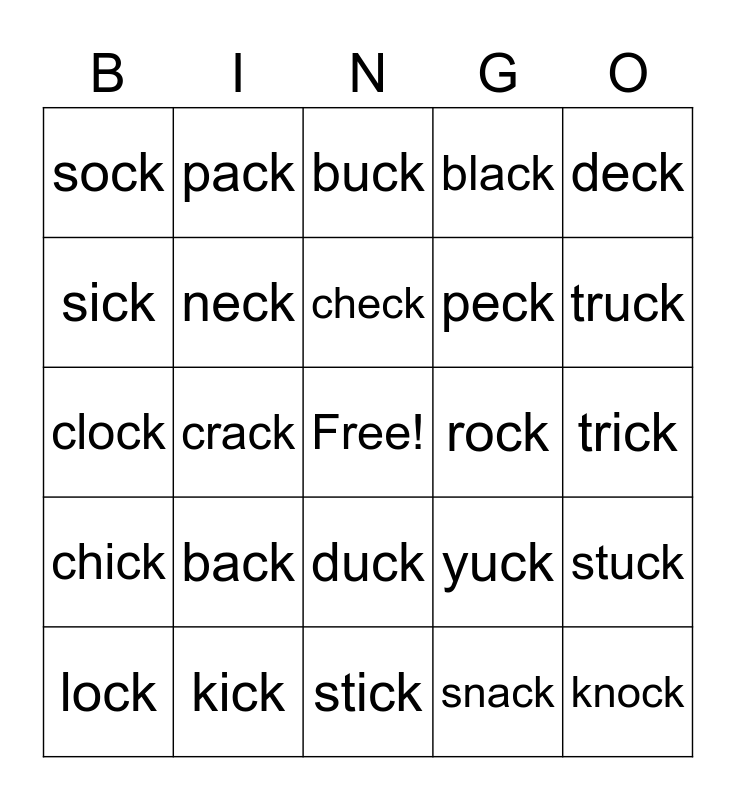 | B | I | N | G | O |
|---|---|---|---|---|
| sock | pack | buck | black | deck |
| sick | neck | check | peck | truck |
| clock | crack | Free! | rock | trick |
| chick | back | duck | yuck | stuck |
| lock | kick | stick | snack | knock |